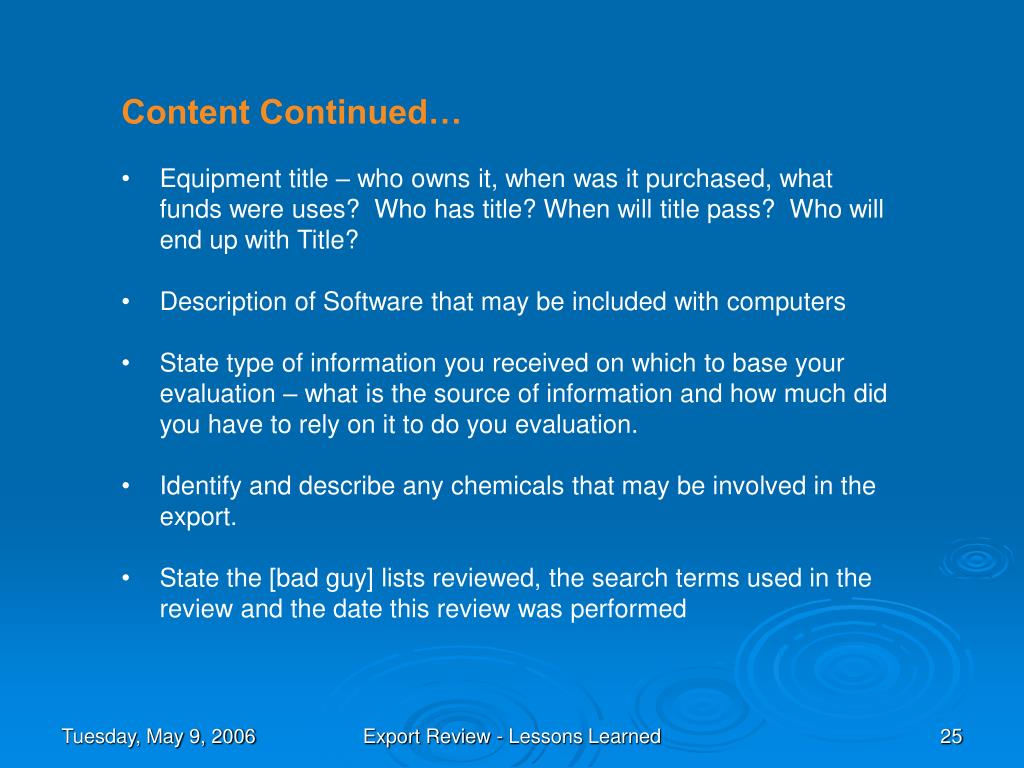 Content Continued…

• Equipment title – who owns it, when was it purchased, what funds were uses?  Who has title? When will title pass?  Who will end up with Title?

• Description of Software that may be included with computers

• State type of information you received on which to base your evaluation – what is the source of information and how much did you have to rely on it to do you evaluation.

• Identify and describe any chemicals that may be involved in the export.

• State the [bad guy] lists reviewed, the search terms used in the review and the date this review was performed

Tuesday, May 9, 2006

Export Review - Lessons Learned

25